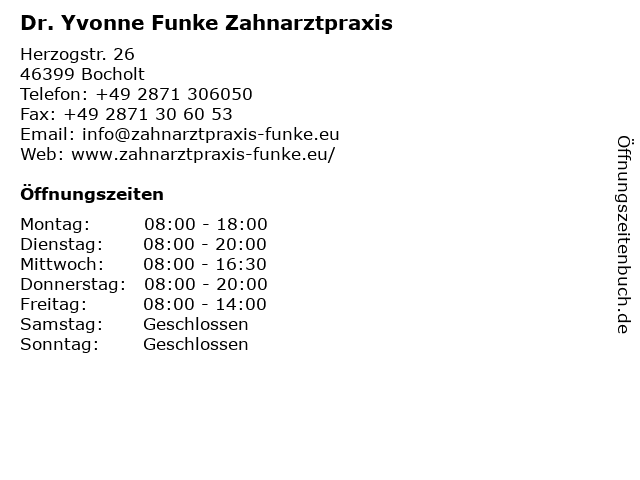 Dr. Yvonne Funke Zahnarztpraxis

Herzogstr. 26
46399 Bocholt
Telefon: +49 2871 306050
Fax: +49 2871 30 60 53
Email: info@zahnarztpraxis-funke.eu
Web: www.zahnarztpraxis-funke.eu/

Öffnungszeiten

Montag: 08:00 - 18:00
Dienstag: 08:00 - 20:00
Mittwoch: 08:00 - 16:30
Donnerstag: 08:00 - 20:00
Freitag: 08:00 - 14:00
Samstag: Geschlossen
Sonntag: Geschlossen

Öffnungszeitenbuch.de